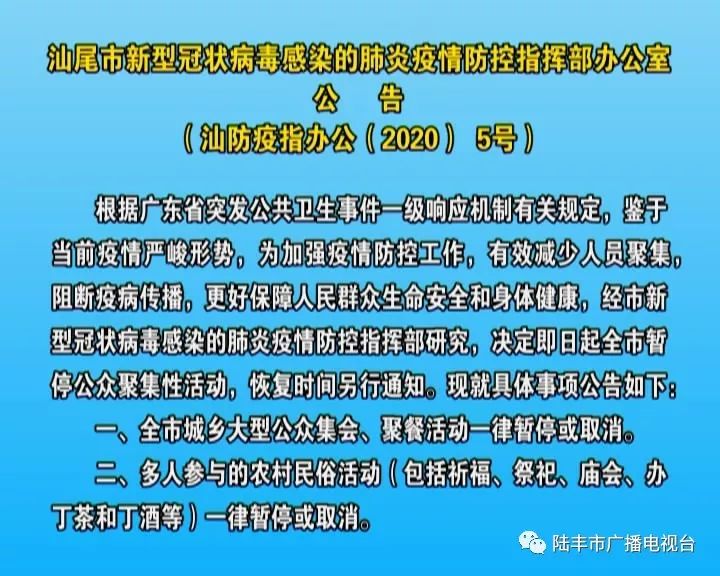 汕尾市新型冠状病毒感染的肺炎疫情防控指挥部办公室
公 告
（汕防疫指办公（2020） 5号）

根据广东省突发公共卫生事件一级响应机制有关规定，鉴于当前疫情严峻形势，为加强疫情防控工作，有效减少人员聚集，阻断疫病传播，更好保障人民群众生命安全和身体健康，经市新型冠状病毒感染的肺炎疫情防控指挥部研究，决定即日起全市暂停公众聚集性活动，恢复时间另行通知。现就具体事项公告如下：

一、全市城乡大型公众集会、聚餐活动一律暂停或取消。

二、多人参与的农村民俗活动（包括祈福、祭祀、庙会、办丁茶和丁酒等）一律暂停或取消。

陆丰市广播电视台